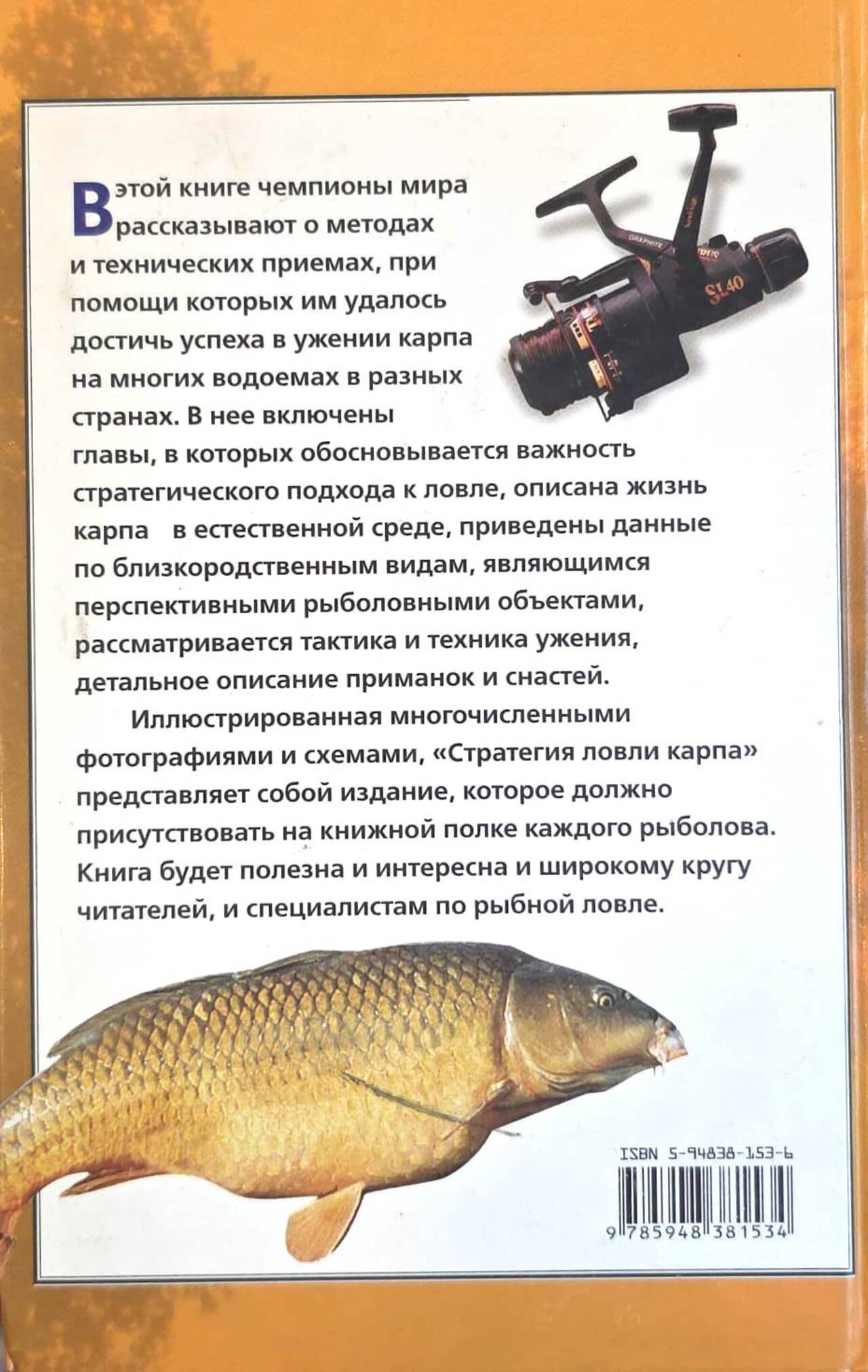 В этой книге чемпионы мира рассказывают о методах и технических приемах, при помощи которых им удалось достичь успеха в ужении карпа на многих водоемах в разных странах. В нее включены главы, в которых обосновывается важность стратегического подхода к ловле, описана жизнь карпа в естественной среде, приведены данные по близкородственным видам, являющимся перспективными рыболовными объектами, рассматривается тактика и техника ужения, детальное описание приманок и снастей.

Иллюстрированная многочисленными фотографиями и схемами, «Стратегия ловли карпа» представляет собой издание, которое должно присутствовать на книжной полке каждого рыболова. Книга будет полезна и интересна и широкому кругу читателей, и специалистам по рыбной ловле.

ISBN 5-94838-153-6

9 785948 381534